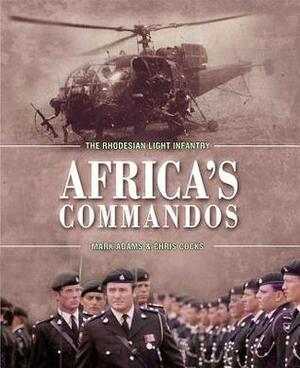 THE RHODESIAN LIGHT INFANTRY

AFRICA'S COMMANDOS

MARK ADAMS & CHRIS COCKS